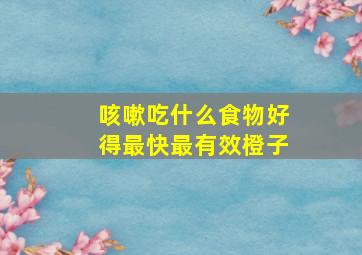 咳嗽吃什么食物好得最快最有效橙子